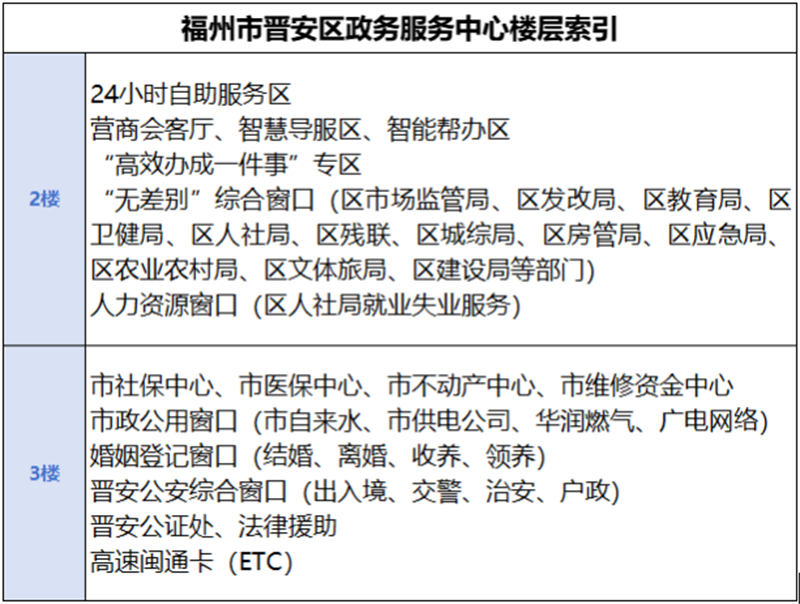 | 福州市晋安区政务服务中心楼层索引 | |
|---|---|
| 2楼 | 24小时自助服务区<br>营商会客厅、智慧导服区、智能帮办区<br>“高效办成一件事”专区<br>“无差别”综合窗口（区市场监管局、区发改局、区教育局、区卫健局、区人社局、区残联、区城综局、区房管局、区应急局、区农业农村局、区文体旅局、区建设局等部门）<br>人力资源窗口（区人社局就业失业服务） |
| 3楼 | 市社保中心、市医保中心、市不动产中心、市维修资金中心<br>市政公用窗口（市自来水、市供电公司、华润燃气、广电网络）<br>婚姻登记窗口（结婚、离婚、收养、领养）<br>晋安公安综合窗口（出入境、交警、治安、户政）<br>晋安公证处、法律援助<br>高速闽通卡（ETC） |